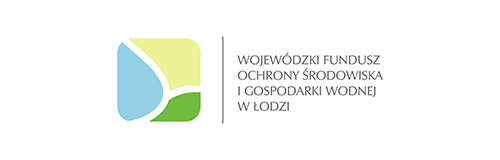 WOJEWÓDZKI FUNDUSZ
OCHRONY ŚRODOWISKA
I GOSPODARKI WODNEJ
W ŁODZI